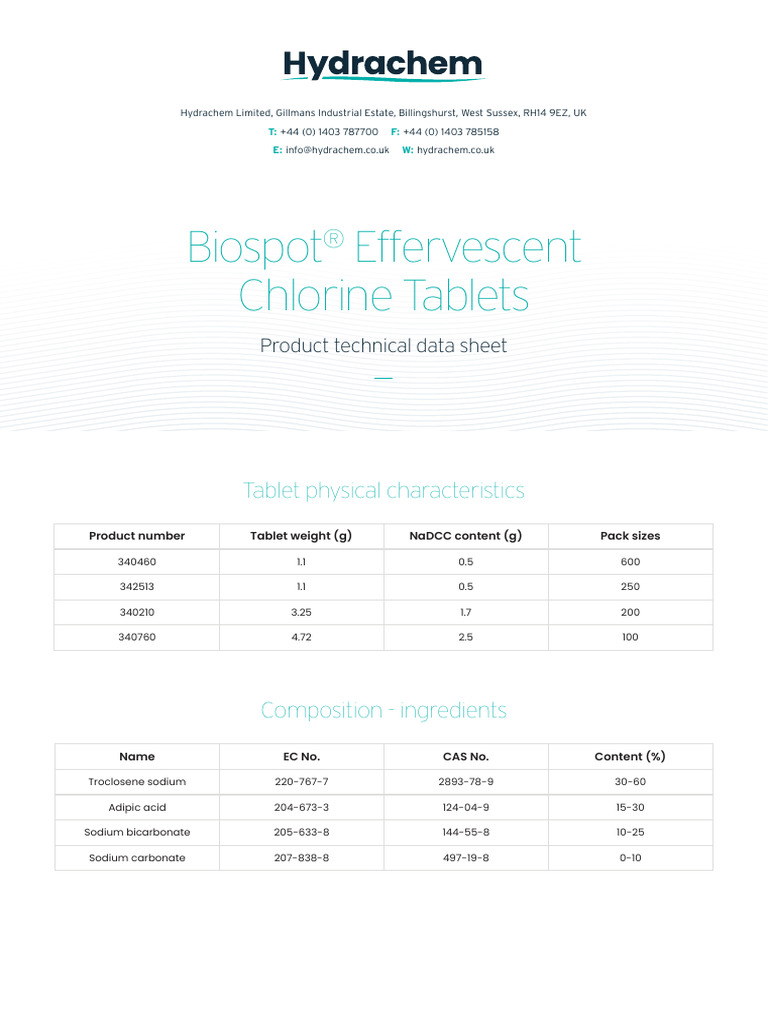 Hydrachem

Hydrachem Limited, Gillmans Industrial Estate, Billingshurst, West Sussex, RH14 9EZ, UK
T: +44 (0) 1403 787700 F: +44 (0) 1403 785158
E: info@hydrachem.co.uk W: hydrachem.co.uk

Biospot® Effervescent Chlorine Tablets

Product technical data sheet

Tablet physical characteristics

| Product number | Tablet weight (g) | NaDCC content (g) | Pack sizes |
|---|---|---|---|
| 340460 | 1.1 | 0.5 | 600 |
| 342513 | 1.1 | 0.5 | 250 |
| 340210 | 3.25 | 1.7 | 200 |
| 340760 | 4.72 | 2.5 | 100 |

Composition - ingredients

| Name | EC No. | CAS No. | Content (%) |
|---|---|---|---|
| Troclosene sodium | 220-767-7 | 2893-78-9 | 30-60 |
| Adipic acid | 204-673-3 | 124-04-9 | 15-30 |
| Sodium bicarbonate | 205-633-8 | 144-55-8 | 10-25 |
| Sodium carbonate | 207-838-8 | 497-19-8 | 0-10 |